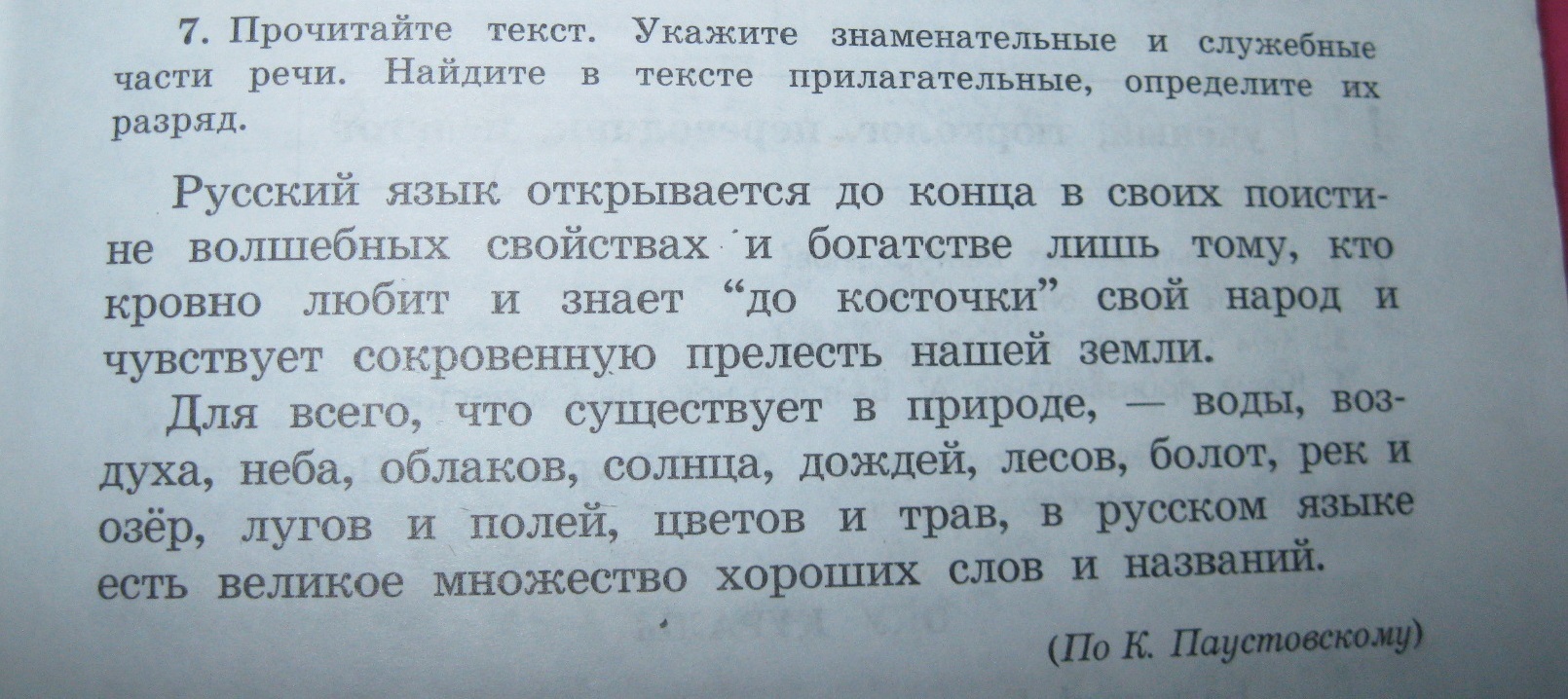 7. Прочитайте текст. Укажите знаменательные и служебные части речи. Найдите в тексте прилагательные, определите их разряд.

Русский язык открывается до конца в своих поистине волшебных свойствах и богатстве лишь тому, кто кровно любит и знает "до косточки" свой народ и чувствует сокровенную прелесть нашей земли.

Для всего, что существует в природе, — воды, воздуха, неба, облаков, солнца, дождей, лесов, болот, рек и озёр, лугов и полей, цветов и трав, в русском языке есть великое множество хороших слов и названий.

(По К. Паустовскому)